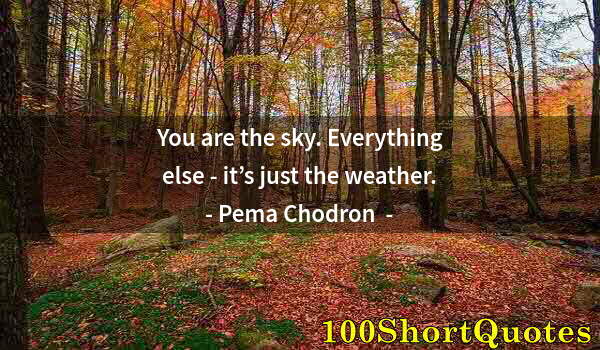 You are the sky. Everything else - it’s just the weather.
- Pema Chodron -
100ShortQuotes